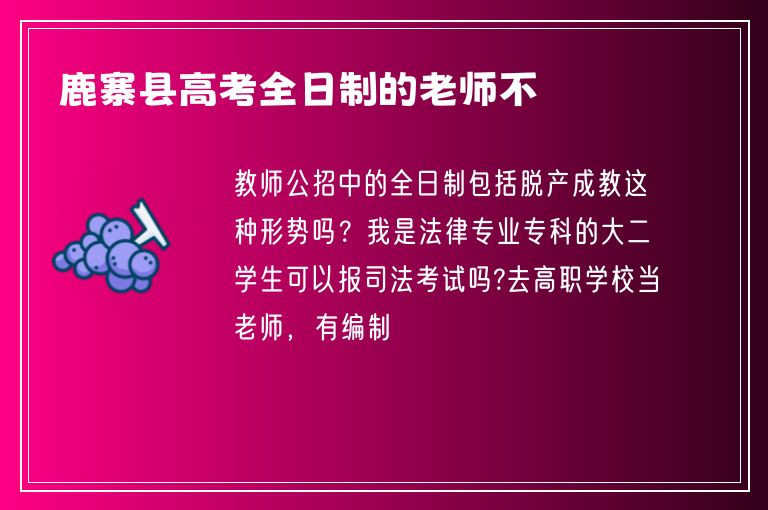 鹿寨县高考全日制的老师不

教师公招中的全日制包括脱产成教这种形势吗？我是法律专业专科的大二学生可以报司法考试吗?去高职学校当老师，有编制